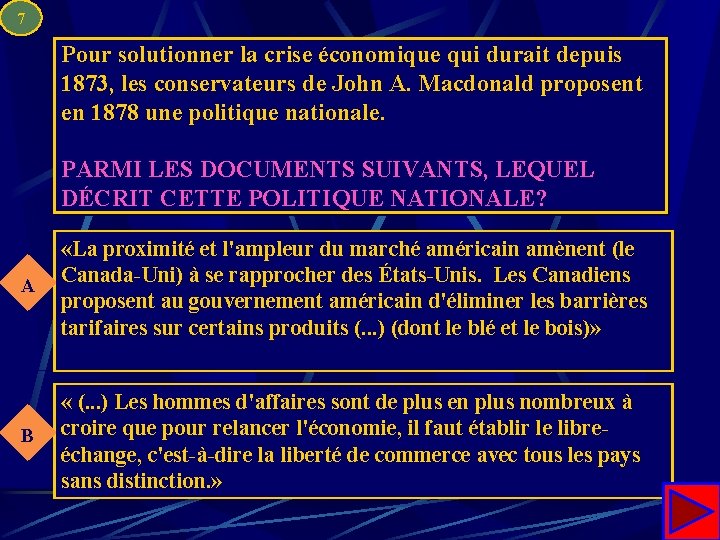 7

Pour solutionner la crise économique qui durait depuis 1873, les conservateurs de John A. Macdonald proposent en 1878 une politique nationale.

PARMI LES DOCUMENTS SUIVANTS, LEQUEL DÉCRIT CETTE POLITIQUE NATIONALE?

A

«La proximité et l'ampleur du marché américain amènent (le Canada-Uni) à se rapprocher des États-Unis. Les Canadiens proposent au gouvernement américain d'éliminer les barrières tarifaires sur certains produits (...) (dont le blé et le bois)»

B

« (...) Les hommes d'affaires sont de plus en plus nombreux à croire que pour relancer l'économie, il faut établir le libre-échange, c'est-à-dire la liberté de commerce avec tous les pays sans distinction.»